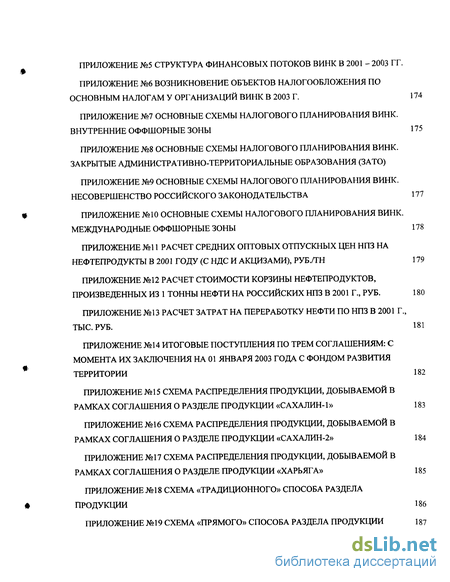 ПРИЛОЖЕНИЕ №5 СТРУКТУРА ФИНАНСОВЫХ ПОТОКОВ ВИНК В 2001 – 2003 ГГ.

ПРИЛОЖЕНИЕ №6 ВОЗНИКНОВЕНИЕ ОБЪЕКТОВ НАЛОГООБЛОЖЕНИЯ ПО ОСНОВНЫМ НАЛОГАМ У ОРГАНИЗАЦИЙ ВИНК В 2003 Г. 174

ПРИЛОЖЕНИЕ №7 ОСНОВНЫЕ СХЕМЫ НАЛОГОВОГО ПЛАНИРОВАНИЯ ВИНК. ВНУТРЕННИЕ ОФФШОРНЫЕ ЗОНЫ 175

ПРИЛОЖЕНИЕ №8 ОСНОВНЫЕ СХЕМЫ НАЛОГОВОГО ПЛАНИРОВАНИЯ ВИНК. ЗАКРЫТЫЕ АДМИНИСТРАТИВНО-ТЕРРИТОРИАЛЬНЫЕ ОБРАЗОВАНИЯ (ЗАТО)

ПРИЛОЖЕНИЕ №9 ОСНОВНЫЕ СХЕМЫ НАЛОГОВОГО ПЛАНИРОВАНИЯ ВИНК. НЕСОВЕРШЕНСТВО РОССИЙСКОГО ЗАКОНОДАТЕЛЬСТВА 177

ПРИЛОЖЕНИЕ №10 ОСНОВНЫЕ СХЕМЫ НАЛОГОВОГО ПЛАНИРОВАНИЯ ВИНК. МЕЖДУНАРОДНЫЕ ОФФШОРНЫЕ ЗОНЫ 178

ПРИЛОЖЕНИЕ №11 РАСЧЕТ СРЕДНИХ ОПТОВЫХ ОТПУСКНЫХ ЦЕН НПЗ НА НЕФТЕПРОДУКТЫ В 2001 ГОДУ (С НДС И АКЦИЗАМИ), РУБ./ТН 179

ПРИЛОЖЕНИЕ №12 РАСЧЕТ СТОИМОСТИ КОРЗИНЫ НЕФТЕПРОДУКТОВ, ПРОИЗВЕДЕННЫХ ИЗ 1 ТОННЫ НЕФТИ НА РОССИЙСКИХ НПЗ В 2001 Г., РУБ. 180

ПРИЛОЖЕНИЕ №13 РАСЧЕТ ЗАТРАТ НА ПЕРЕРАБОТКУ НЕФТИ ПО НПЗ В 2001 Г., ТЫС. РУБ. 181

ПРИЛОЖЕНИЕ №14 ИТОГОВЫЕ ПОСТУПЛЕНИЯ ПО ТРЕМ СОГЛАШЕНИЯМ: С МОМЕНТА ИХ ЗАКЛЮЧЕНИЯ НА 01 ЯНВАРЯ 2003 ГОДА С ФОНДОМ РАЗВИТИЯ ТЕРРИТОРИИ 182

ПРИЛОЖЕНИЕ №15 СХЕМА РАСПРЕДЕЛЕНИЯ ПРОДУКЦИИ, ДОБЫВАЕМОЙ В РАМКАХ СОГЛАШЕНИЯ О РАЗДЕЛЕ ПРОДУКЦИИ «САХАЛИН-1» 183

ПРИЛОЖЕНИЕ №16 СХЕМА РАСПРЕДЕЛЕНИЯ ПРОДУКЦИИ, ДОБЫВАЕМОЙ В РАМКАХ СОГЛАШЕНИЯ О РАЗДЕЛЕ ПРОДУКЦИИ «САХАЛИН-2» 184

ПРИЛОЖЕНИЕ №17 СХЕМА РАСПРЕДЕЛЕНИЯ ПРОДУКЦИИ, ДОБЫВАЕМОЙ В РАМКАХ СОГЛАШЕНИЯ О РАЗДЕЛЕ ПРОДУКЦИИ «ХАРЬЯГА» 185

ПРИЛОЖЕНИЕ №18 СХЕМА «ТРАДИЦИОННОГО» СПОСОБА РАЗДЕЛА ПРОДУКЦИИ 186

ПРИЛОЖЕНИЕ №19 СХЕМА «ПРЯМОГО» СПОСОБА РАЗДЕЛА ПРОДУКЦИИ 187

dsLib.net
библиотека диссертаций